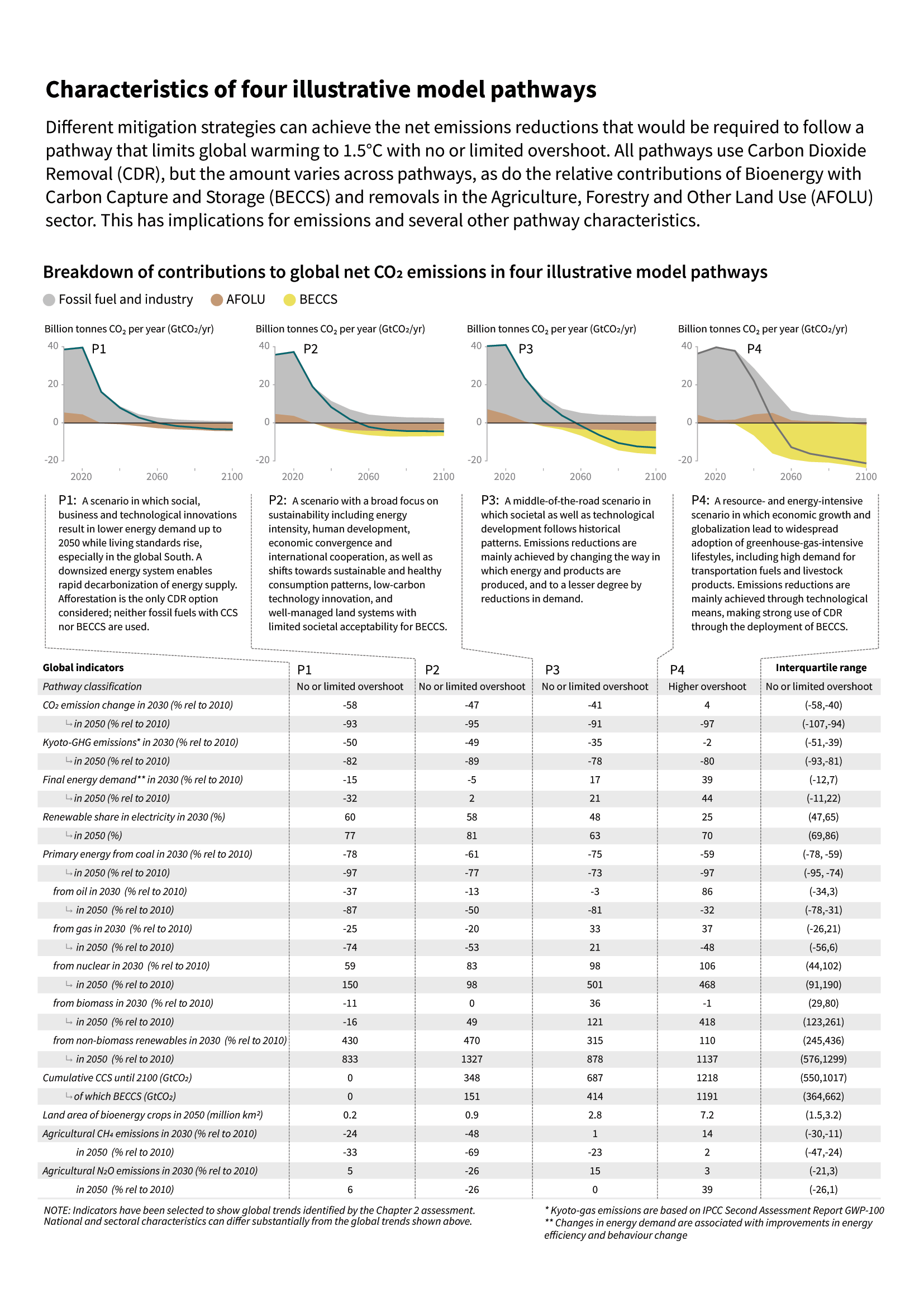 Characteristics of four illustrative model pathways

Different mitigation strategies can achieve the net emissions reductions that would be required to follow a pathway that limits global warming to 1.5°C with no or limited overshoot. All pathways use Carbon Dioxide Removal (CDR), but the amount varies across pathways, as do the relative contributions of Bioenergy with Carbon Capture and Storage (BECCS) and removals in the Agriculture, Forestry and Other Land Use (AFOLU) sector. This has implications for emissions and several other pathway characteristics.

Breakdown of contributions to global net $CO_2$ emissions in four illustrative model pathways

Fossil fuel and industry AFOLU BECCS

Billion tonnes $CO_2$ per year ($GtCO_2$/yr)
40 20 0 -20
P1
2020 2060 2100

Billion tonnes $CO_2$ per year ($GtCO_2$/yr)
40 20 0 -20
P2
2020 2060 2100

Billion tonnes $CO_2$ per year ($GtCO_2$/yr)
40 20 0 -20
P3
2020 2060 2100

Billion tonnes $CO_2$ per year ($GtCO_2$/yr)
40 20 0 -20
P4
2020 2060 2100

P1: A scenario in which social, business and technological innovations result in lower energy demand up to 2050 while living standards rise, especially in the global South. A downsized energy system enables rapid decarbonization of energy supply. Afforestation is the only CDR option considered; neither fossil fuels with CCS nor BECCS are used.

P2: A scenario with a broad focus on sustainability including energy intensity, human development, economic convergence and international cooperation, as well as shifts towards sustainable and healthy consumption patterns, low-carbon technology innovation, and well-managed land systems with limited societal acceptability for BECCS.

P3: A middle-of-the-road scenario in which societal as well as technological development follows historical patterns. Emissions reductions are mainly achieved by changing the way in which energy and products are produced, and to a lesser degree by reductions in demand.

P4: A resource- and energy-intensive scenario in which economic growth and globalization lead to widespread adoption of greenhouse-gas-intensive lifestyles, including high demand for transportation fuels and livestock products. Emissions reductions are mainly achieved through technological means, making strong use of CDR through the deployment of BECCS.

| Global indicators | P1 | P2 | P3 | P4 | Interquartile range |
|---|---|---|---|---|---|
| Pathway classification | No or limited overshoot | No or limited overshoot | No or limited overshoot | Higher overshoot | No or limited overshoot |
| $CO_2$ emission change in 2030 (% rel to 2010) | -58 | -47 | -41 | 4 | (-58,-40) |
| ↳ in 2050 (% rel to 2010) | -93 | -95 | -91 | -97 | (-107,-94) |
| Kyoto-GHG emissions* in 2030 (% rel to 2010) | -50 | -49 | -35 | -2 | (-51,-39) |
| ↳ in 2050 (% rel to 2010) | -82 | -89 | -78 | -80 | (-93,-81) |
| Final energy demand** in 2030 (% rel to 2010) | -15 | -5 | 17 | 39 | (-12,7) |
| ↳ in 2050 (% rel to 2010) | -32 | 2 | 21 | 44 | (-11,22) |
| Renewable share in electricity in 2030 (%) | 60 | 58 | 48 | 25 | (47,65) |
| ↳ in 2050 (%) | 77 | 81 | 63 | 70 | (69,86) |
| Primary energy from coal in 2030 (% rel to 2010) | -78 | -61 | -75 | -59 | (-78, -59) |
| ↳ in 2050 (% rel to 2010) | -97 | -77 | -73 | -97 | (-95, -74) |
| from oil in 2030 (% rel to 2010) | -37 | -13 | -3 | 86 | (-34,3) |
| ↳ in 2050 (% rel to 2010) | -87 | -50 | -81 | -32 | (-78,-31) |
| from gas in 2030 (% rel to 2010) | -25 | -20 | 33 | 37 | (-26,21) |
| ↳ in 2050 (% rel to 2010) | -74 | -53 | 21 | -48 | (-56,6) |
| from nuclear in 2030 (% rel to 2010) | 59 | 83 | 98 | 106 | (44,102) |
| ↳ in 2050 (% rel to 2010) | 150 | 98 | 501 | 468 | (91,190) |
| from biomass in 2030 (% rel to 2010) | -11 | 0 | 36 | -1 | (29,80) |
| ↳ in 2050 (% rel to 2010) | -16 | 49 | 121 | 418 | (123,261) |
| from non-biomass renewables in 2030 (% rel to 2010) | 430 | 470 | 315 | 110 | (245,436) |
| ↳ in 2050 (% rel to 2010) | 833 | 1327 | 878 | 1137 | (576,1299) |
| Cumulative CCS until 2100 ($GtCO_2$) | 0 | 348 | 687 | 1218 | (550,1017) |
| ↳ of which BECCS ($GtCO_2$) | 0 | 151 | 414 | 1191 | (364,662) |
| Land area of bioenergy crops in 2050 (million km²) | 0.2 | 0.9 | 2.8 | 7.2 | (1.5,3.2) |
| Agricultural $CH_4$ emissions in 2030 (% rel to 2010) | -24 | -48 | 1 | 14 | (-30,-11) |
| in 2050 (% rel to 2010) | -33 | -69 | -23 | 2 | (-47,-24) |
| Agricultural $N_2O$ emissions in 2030 (% rel to 2010) | 5 | -26 | 15 | 3 | (-21,3) |
| in 2050 (% rel to 2010) | 6 | -26 | 0 | 39 | (-26,1) |

NOTE: Indicators have been selected to show global trends identified by the Chapter 2 assessment. National and sectoral characteristics can differ substantially from the global trends shown above.

* Kyoto-gas emissions are based on IPCC Second Assessment Report GWP-100
** Changes in energy demand are associated with improvements in energy efficiency and behaviour change